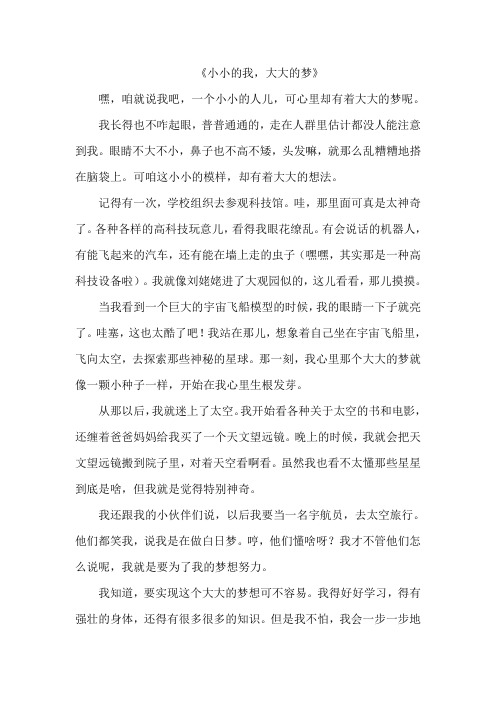 《小小的我，大大的梦》

嘿，咱就说我吧，一个小小的人儿，可心里却有着大大的梦呢。

我长得也不咋起眼，普普通通的，走在人群里估计都没人能注意到我。眼睛不大不小，鼻子也不高不矮，头发嘛，就那么乱糟糟地搭在脑袋上。可咱这小小的模样，却有着大大的想法。

记得有一次，学校组织去参观科技馆。哇，那里面可真是太神奇了。各种各样的高科技玩意儿，看得我眼花缭乱。有会说话的机器人，有能飞起来的汽车，还有能在墙上走的虫子（嘿嘿，其实那是一种高科技设备啦）。我就像刘姥姥进了大观园似的，这儿看看，那儿摸摸。

当我看到一个巨大的宇宙飞船模型的时候，我的眼睛一下子就亮了。哇塞，这也太酷了吧！我站在那儿，想象着自己坐在宇宙飞船里，飞向太空，去探索那些神秘的星球。那一刻，我心里那个大大的梦就像一颗小种子一样，开始在我心里生根发芽。

从那以后，我就迷上了太空。我开始看各种关于太空的书和电影，还缠着爸爸妈妈给我买了一个天文望远镜。晚上的时候，我就会把天文望远镜搬到院子里，对着天空看啊看。虽然我也看不太懂那些星星到底是啥，但我就是觉得特别神奇。

我还跟我的小伙伴们说，以后我要当一名宇航员，去太空旅行。他们都笑我，说我是在做白日梦。哼，他们懂啥呀？我才不管他们怎么说呢，我就是要为了我的梦想努力。

我知道，要实现这个大大的梦想可不容易。我得好好学习，得有强壮的身体，还得有很多很多的知识。但是我不怕，我会一步一步地